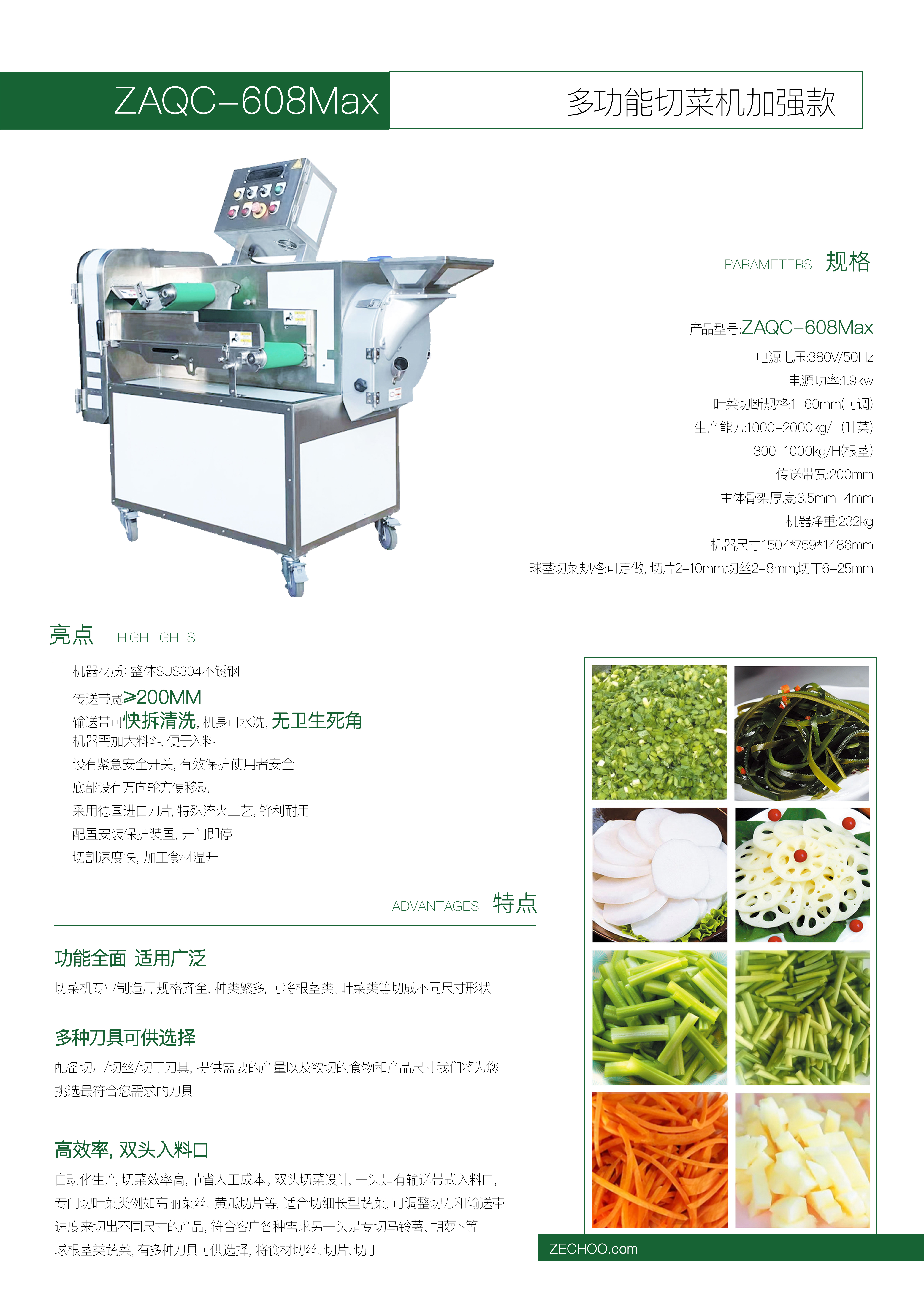 ZAQC-608Max

多功能切菜机加强款

PARAMETERS 规格

产品型号:ZAQC-608Max

电源电压:380V/50Hz

电源功率:1.9kw

叶菜切断规格:1-60mm(可调)

生产能力:1000-2000kg/H(叶菜)

300-1000kg/H(根茎)

传送带宽:200mm

主体骨架厚度:3.5mm-4mm

机器净重:232kg

机器尺寸:1504*759*1486mm

球茎切菜规格:可定做,切片2-10mm,切丝2-8mm,切丁6-25mm

亮点 HIGHLIGHTS

机器材质:整体SUS304不锈钢

传送带宽≥200MM

输送带可快拆清洗,机身可水洗,无卫生死角

机器需加大料斗,便于入料

设有紧急安全开关,有效保护使用者安全

底部设有万向轮方便移动

采用德国进口刀片,特殊淬火工艺,锋利耐用

配置安装保护装置,开门即停

切割速度快,加工食材温升

ADVANTAGES 特点

功能全面 适用广泛

切菜机专业制造厂,规格齐全,种类繁多,可将根茎类、叶菜类等切成不同尺寸形状

多种刀具可供选择

配备切片/切丝/切丁刀具,提供需要的产量以及欲切的食物和产品尺寸我们将为您挑选最符合您需求的刀具

高效率,双头入料口

自动化生产,切菜效率高,节省人工成本。双头切菜设计,一头是有输送带式入料口,专门切叶菜类例如高丽菜丝、黄瓜切片等,适合切细长型蔬菜,可调整切刀和输送带速度来切出不同尺寸的产品,符合客户各种需求另一头是专切马铃薯、胡萝卜等球根茎类蔬菜,有多种刀具可供选择,将食材切丝、切片、切丁

ZECHOO.com